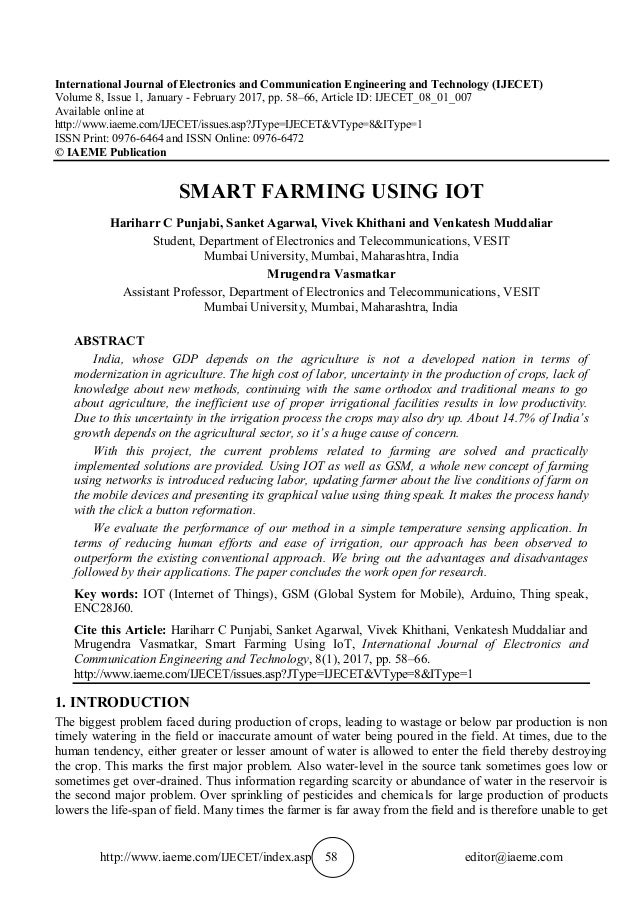 International Journal of Electronics and Communication Engineering and Technology (IJECET)
Volume 8, Issue 1, January - February 2017, pp. 58–66, Article ID: IJECET_08_01_007
Available online at
http://www.iaeme.com/IJECET/issues.asp?JType=IJECET&VType=8&IType=1
ISSN Print: 0976-6464 and ISSN Online: 0976-6472
© IAEME Publication

SMART FARMING USING IOT

Hariharr C Punjabi, Sanket Agarwal, Vivek Khithani and Venkatesh Muddaliar
Student, Department of Electronics and Telecommunications, VESIT
Mumbai University, Mumbai, Maharashtra, India
Mrugendra Vasmatkar
Assistant Professor, Department of Electronics and Telecommunications, VESIT
Mumbai University, Mumbai, Maharashtra, India

ABSTRACT
India, whose GDP depends on the agriculture is not a developed nation in terms of modernization in agriculture. The high cost of labor, uncertainty in the production of crops, lack of knowledge about new methods, continuing with the same orthodox and traditional means to go about agriculture, the inefficient use of proper irrigational facilities results in low productivity. Due to this uncertainty in the irrigation process the crops may also dry up. About 14.7% of India's growth depends on the agricultural sector, so it's a huge cause of concern.

With this project, the current problems related to farming are solved and practically implemented solutions are provided. Using IOT as well as GSM, a whole new concept of farming using networks is introduced reducing labor, updating farmer about the live conditions of farm on the mobile devices and presenting its graphical value using thing speak. It makes the process handy with the click a button reformation.

We evaluate the performance of our method in a simple temperature sensing application. In terms of reducing human efforts and ease of irrigation, our approach has been observed to outperform the existing conventional approach. We bring out the advantages and disadvantages followed by their applications. The paper concludes the work open for research.

Key words: IOT (Internet of Things), GSM (Global System for Mobile), Arduino, Thing speak, ENC28J60.

Cite this Article: Hariharr C Punjabi, Sanket Agarwal, Vivek Khithani, Venkatesh Muddaliar and Mrugendra Vasmatkar, Smart Farming Using IoT, International Journal of Electronics and Communication Engineering and Technology, 8(1), 2017, pp. 58–66.
http://www.iaeme.com/IJECET/issues.asp?JType=IJECET&VType=8&IType=1

1. INTRODUCTION
The biggest problem faced during production of crops, leading to wastage or below par production is non timely watering in the field or inaccurate amount of water being poured in the field. At times, due to the human tendency, either greater or lesser amount of water is allowed to enter the field thereby destroying the crop. This marks the first major problem. Also water-level in the source tank sometimes goes low or sometimes get over-drained. Thus information regarding scarcity or abundance of water in the reservoir is the second major problem. Over sprinkling of pesticides and chemicals for large production of products lowers the life-span of field. Many times the farmer is far away from the field and is therefore unable to get

http://www.iaeme.com/IJECET/index.asp 58 editor@iaeme.com